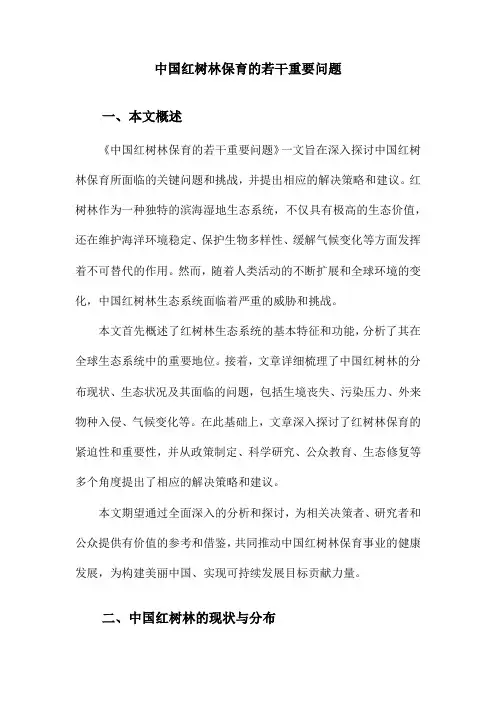 中国红树林保育的若干重要问题

一、本文概述

《中国红树林保育的若干重要问题》一文旨在深入探讨中国红树林保育所面临的关键问题和挑战，并提出相应的解决策略和建议。红树林作为一种独特的滨海湿地生态系统，不仅具有极高的生态价值，还在维护海洋环境稳定、保护生物多样性、缓解气候变化等方面发挥着不可替代的作用。然而，随着人类活动的不断扩展和全球环境的变化，中国红树林生态系统面临着严重的威胁和挑战。

本文首先概述了红树林生态系统的基本特征和功能，分析了其在全球生态系统中的重要地位。接着，文章详细梳理了中国红树林的分布现状、生态状况及其面临的问题，包括生境丧失、污染压力、外来物种入侵、气候变化等。在此基础上，文章深入探讨了红树林保育的紧迫性和重要性，并从政策制定、科学研究、公众教育、生态修复等多个角度提出了相应的解决策略和建议。

本文期望通过全面深入的分析和探讨，为相关决策者、研究者和公众提供有价值的参考和借鉴，共同推动中国红树林保育事业的健康发展，为构建美丽中国、实现可持续发展目标贡献力量。

二、中国红树林的现状与分布